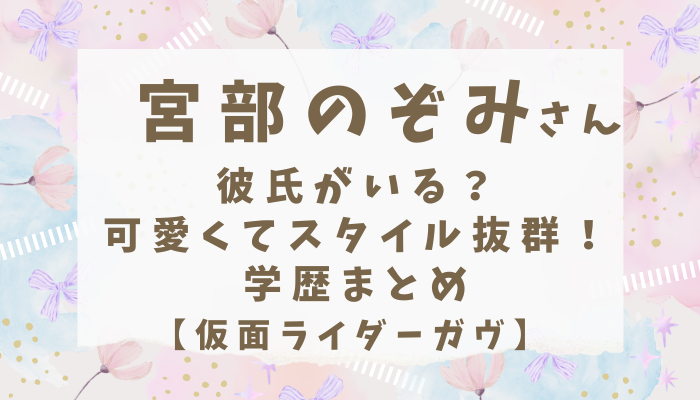 宮部のぞみさん
彼氏がいる？
可愛くてスタイル抜群！
学歴まとめ
【仮面ライダーガヴ】